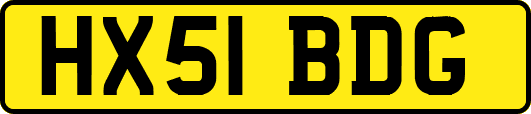 HX51 BDG